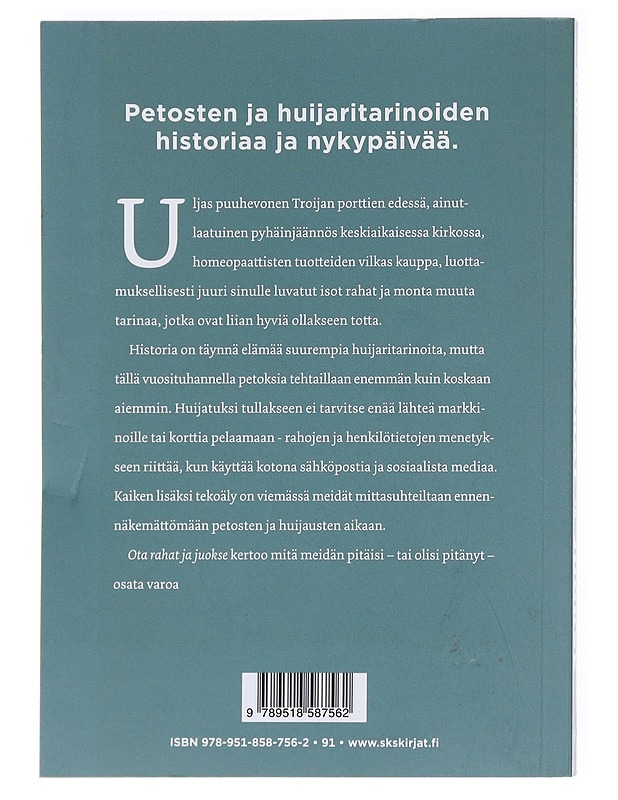 Petosten ja huijaritarinoiden historiaa ja nykypäivää.

Uljas puuhevonen Troijan porttien edessä, ainutlaatuinen pyhäinjäännös keskiaikaisessa kirkossa, homeopaattisten tuotteiden vilkas kauppa, luottamuksellisesti juuri sinulle luvatut isot rahat ja monta muuta tarinaa, jotka ovat liian hyviä ollakseen totta.

Historia on täynnä elämää suurempia huijaritarinoita, mutta tällä vuosituhannella petoksia tehtaillaan enemmän kuin koskaan aiemmin. Huijatuksi tullakseen ei tarvitse enää lähteä markkinoille tai korttia pelaamaan - rahojen ja henkilötietojen menetykseen riittää, kun käyttää kotona sähköpostia ja sosiaalista mediaa. Kaiken lisäksi tekoäly on viemässä meidät mittasuhteiltaan ennennäkemättömään petosten ja huijausten aikaan.

Ota rahat ja juokse kertoo mitä meidän pitäisi – tai olisi pitänyt – osata varoa

9 789518 587562

ISBN 978-951-858-756-2 • 91 • www.skskirjat.fi